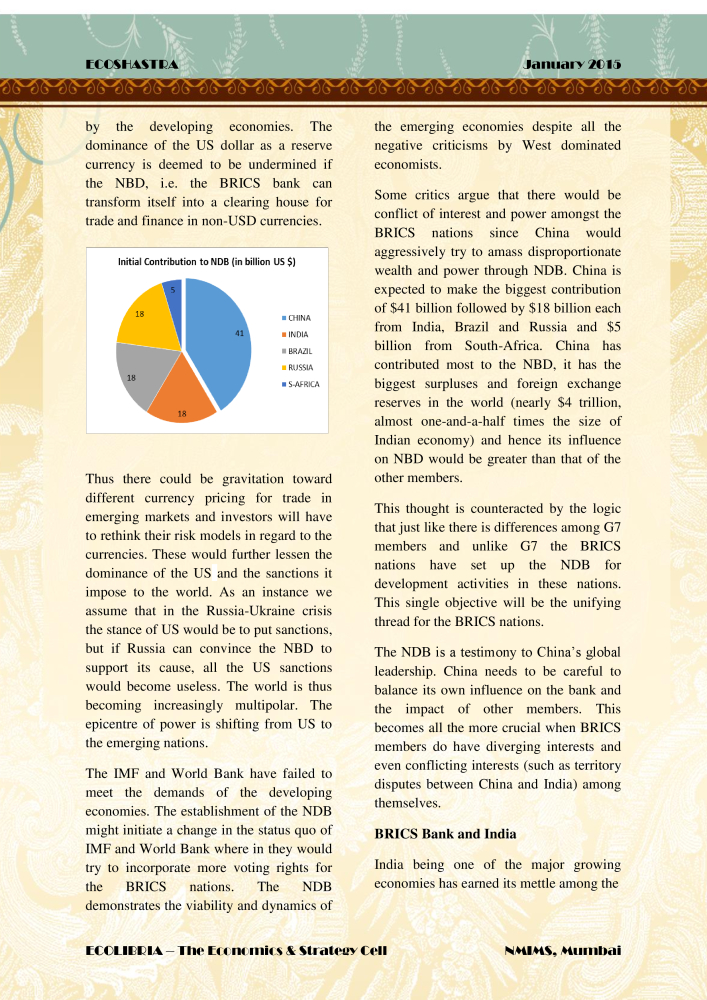 ECOSHASTRA January 2015

by the developing economies. The dominance of the US dollar as a reserve currency is deemed to be undermined if the NBD, i.e. the BRICS bank can transform itself into a clearing house for trade and finance in non-USD currencies.

Initial Contribution to NDB (in billion US $)

41
18
18
18
5

CHINA
INDIA
BRAZIL
RUSSIA
S-AFRICA

Thus there could be gravitation toward different currency pricing for trade in emerging markets and investors will have to rethink their risk models in regard to the currencies. These would further lessen the dominance of the US and the sanctions it impose to the world. As an instance we assume that in the Russia-Ukraine crisis the stance of US would be to put sanctions, but if Russia can convince the NBD to support its cause, all the US sanctions would become useless. The world is thus becoming increasingly multipolar. The epicentre of power is shifting from US to the emerging nations.

The IMF and World Bank have failed to meet the demands of the developing economies. The establishment of the NDB might initiate a change in the status quo of IMF and World Bank where in they would try to incorporate more voting rights for the BRICS nations. The NDB demonstrates the viability and dynamics of the emerging economies despite all the negative criticisms by West dominated economists.

Some critics argue that there would be conflict of interest and power amongst the BRICS nations since China would aggressively try to amass disproportionate wealth and power through NDB. China is expected to make the biggest contribution of $41 billion followed by $18 billion each from India, Brazil and Russia and $5 billion from South-Africa. China has contributed most to the NBD, it has the biggest surpluses and foreign exchange reserves in the world (nearly $4 trillion, almost one-and-a-half times the size of Indian economy) and hence its influence on NBD would be greater than that of the other members.

This thought is counteracted by the logic that just like there is differences among G7 members and unlike G7 the BRICS nations have set up the NDB for development activities in these nations. This single objective will be the unifying thread for the BRICS nations.

The NDB is a testimony to China's global leadership. China needs to be careful to balance its own influence on the bank and the impact of other members. This becomes all the more crucial when BRICS members do have diverging interests and even conflicting interests (such as territory disputes between China and India) among themselves.

BRICS Bank and India

India being one of the major growing economies has earned its mettle among the

ECOLIBRIA – The Economics & Strategy Cell NMIMS, Mumbai